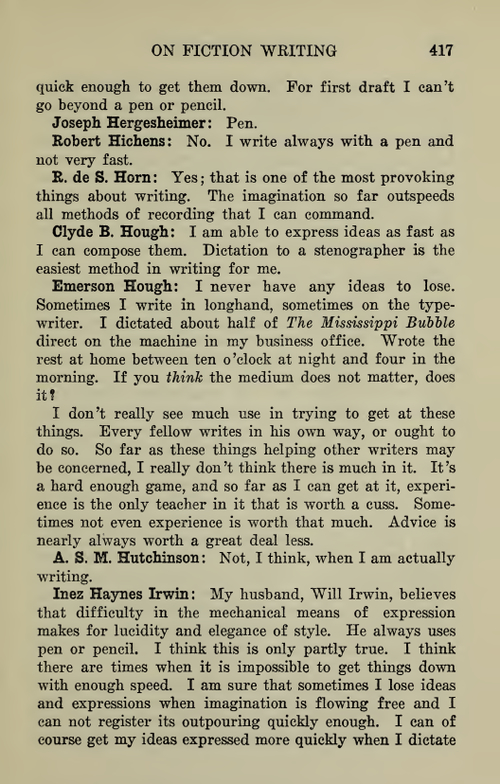 ON FICTION WRITING 417

quick enough to get them down. For first draft I can't go beyond a pen or pencil.

Joseph Hergesheimer: Pen.

Robert Hichens: No. I write always with a pen and not very fast.

R. de S. Horn: Yes; that is one of the most provoking things about writing. The imagination so far outspeeds all methods of recording that I can command.

Clyde B. Hough: I am able to express ideas as fast as I can compose them. Dictation to a stenographer is the easiest method in writing for me.

Emerson Hough: I never have any ideas to lose. Sometimes I write in longhand, sometimes on the typewriter. I dictated about half of The Mississippi Bubble direct on the machine in my business office. Wrote the rest at home between ten o'clock at night and four in the morning. If you think the medium does not matter, does it?

I don't really see much use in trying to get at these things. Every fellow writes in his own way, or ought to do so. So far as these things helping other writers may be concerned, I really don't think there is much in it. It's a hard enough game, and so far as I can get at it, experience is the only teacher in it that is worth a cuss. Sometimes not even experience is worth that much. Advice is nearly always worth a great deal less.

A. S. M. Hutchinson: Not, I think, when I am actually writing.

Inez Haynes Irwin: My husband, Will Irwin, believes that difficulty in the mechanical means of expression makes for lucidity and elegance of style. He always uses pen or pencil. I think this is only partly true. I think there are times when it is impossible to get things down with enough speed. I am sure that sometimes I lose ideas and expressions when imagination is flowing free and I can not register its outpouring quickly enough. I can of course get my ideas expressed more quickly when I dictate